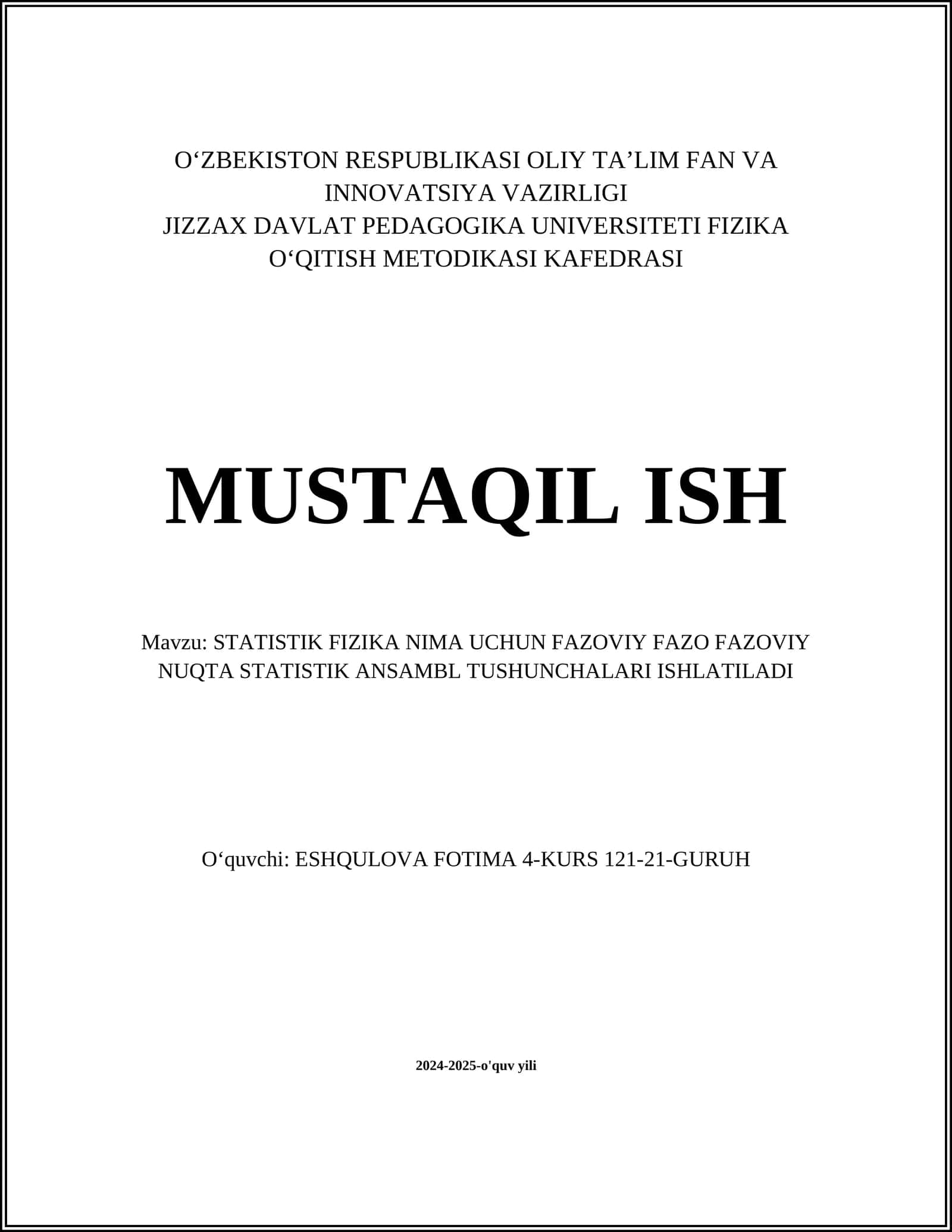 O‘ZBEKISTON RESPUBLIKASI OLIY TA’LIM FAN VA INNOVATSIYA VAZIRLIGI
JIZZAX DAVLAT PEDAGOGIKA UNIVERSITETI FIZIKA O‘QITISH METODIKASI KAFEDRASI

MUSTAQIL ISH

Mavzu: STATISTIK FIZIKA NIMA UCHUN FAZOVIY FAZO FAZOVIY NUQTA STATISTIK ANSAMBL TUSHUNCHALARI ISHLATILADI

O‘quvchi: ESHQULOVA FOTIMA 4-KURS 121-21-GURUH

2024-2025-o'quv yili